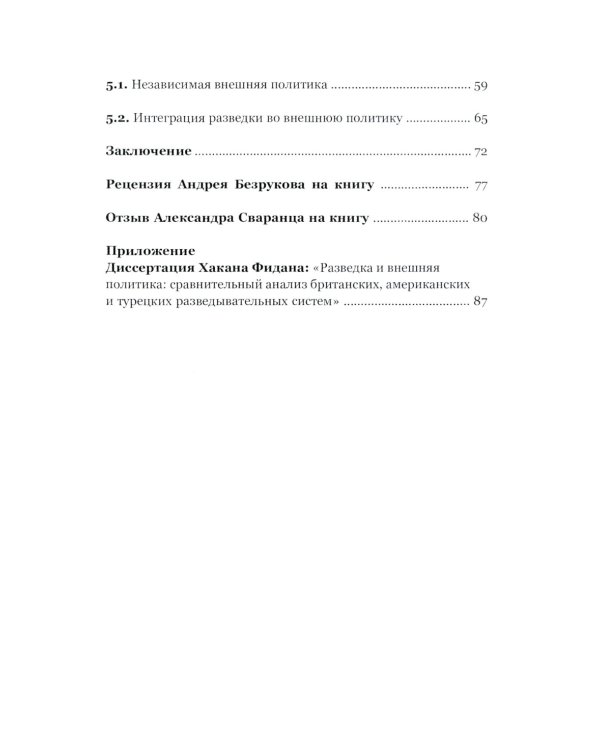 5.1. Независимая внешняя политика 59

5.2. Интеграция разведки во внешнюю политику 65

Заключение 72

Рецензия Андрея Безрукова на книгу 77

Отзыв Александра Сваранца на книгу 80

Приложение
Диссертация Хакана Фидана: «Разведка и внешняя политика: сравнительный анализ британских, американских и турецких разведывательных систем» 87